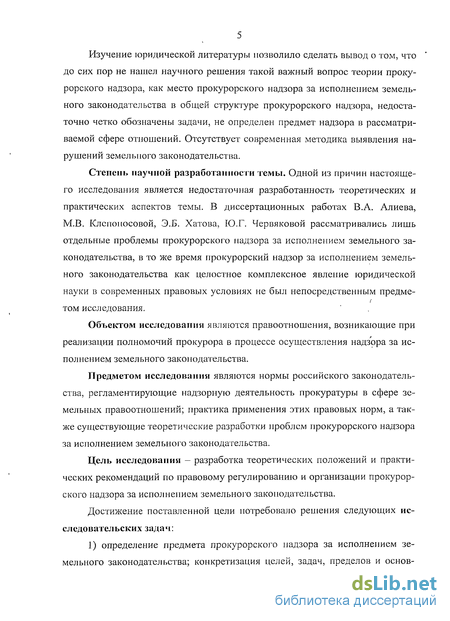 5

Изучение юридической литературы позволило сделать вывод о том, что до сих пор не нашел научного решения такой важный вопрос теории прокурорского надзора, как место прокурорского надзора за исполнением земельного законодательства в общей структуре прокурорского надзора, недостаточно четко обозначены задачи, не определен предмет надзора в рассматриваемой сфере отношений. Отсутствует современная методика выявления нарушений земельного законодательства.

Степень научной разработанности темы. Одной из причин настоящего исследования является недостаточная разработанность теоретических и практических аспектов темы. В диссертационных работах В.А. Алиева, М.В. Клепоносовой, Э.Б. Хатова, Ю.Г. Червяковой рассматривались лишь отдельные проблемы прокурорского надзора за исполнением земельного законодательства, в то же время прокурорский надзор за исполнением земельного законодательства как целостное комплексное явление юридической науки в современных правовых условиях не был непосредственным предметом исследования.

Объектом исследования являются правоотношения, возникающие при реализации полномочий прокурора в процессе осуществления надзора за исполнением земельного законодательства.

Предметом исследования являются нормы российского законодательства, регламентирующие надзорную деятельность прокуратуры в сфере земельных правоотношений; практика применения этих правовых норм, а также существующие теоретические разработки проблем прокурорского надзора за исполнением земельного законодательства.

Цель исследования – разработка теоретических положений и практических рекомендаций по правовому регулированию и организации прокурорского надзора за исполнением земельного законодательства.

Достижение поставленной цели потребовало решения следующих исследовательских задач:

1) определение предмета прокурорского надзора за исполнением земельного законодательства; конкретизация целей, задач, пределов и основ-

dsLib.net
библиотека диссертаций